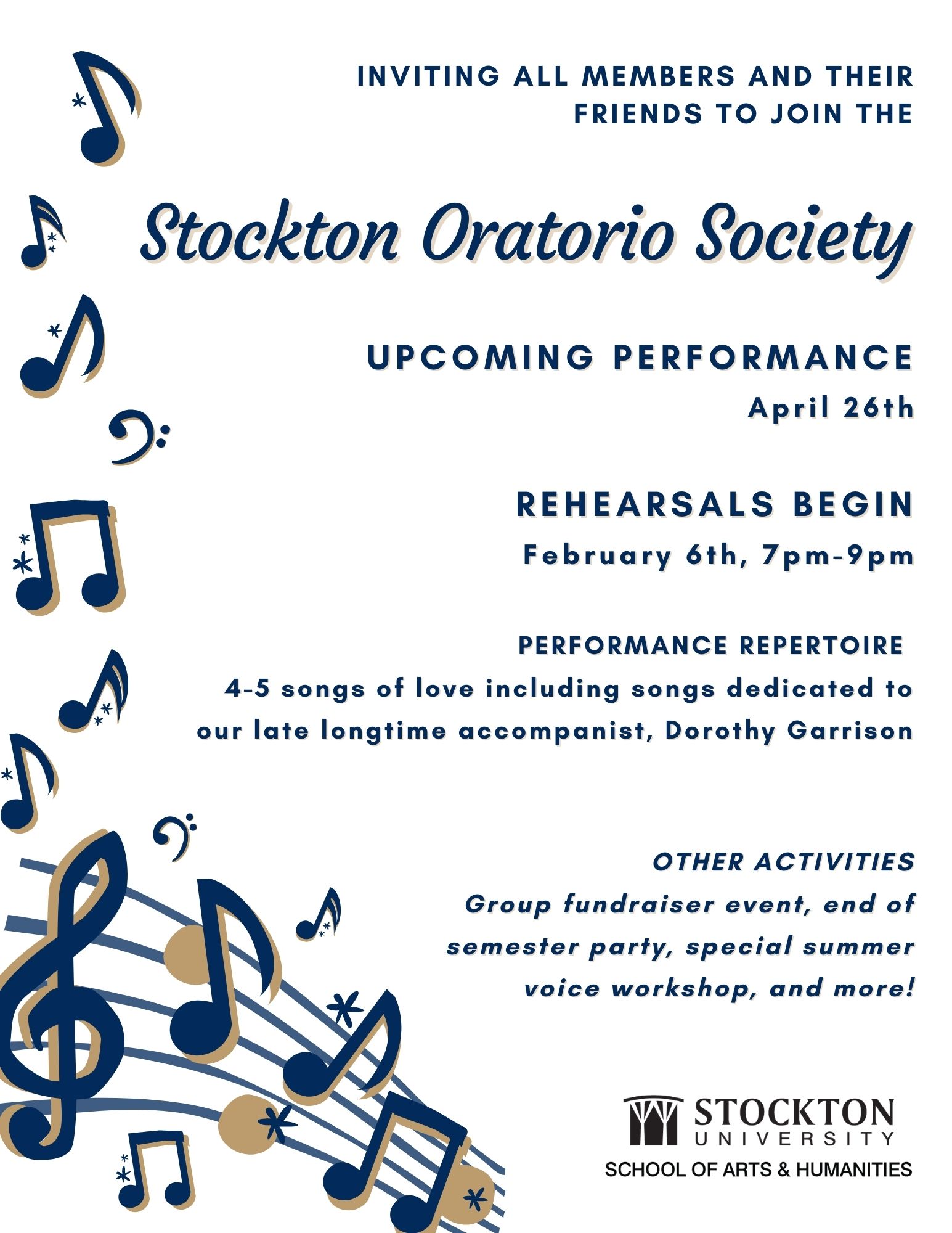 INVITING ALL MEMBERS AND THEIR FRIENDS TO JOIN THE

Stockton Oratorio Society

UPCOMING PERFORMANCE

April 26th

REHEARSALS BEGIN

February 6th, 7pm-9pm

PERFORMANCE REPERTOIRE

4-5 songs of love including songs dedicated to our late longtime accompanist, Dorothy Garrison

OTHER ACTIVITIES

Group fundraiser event, end of semester party, special summer voice workshop, and more!

STOCKTON UNIVERSITY

SCHOOL OF ARTS & HUMANITIES